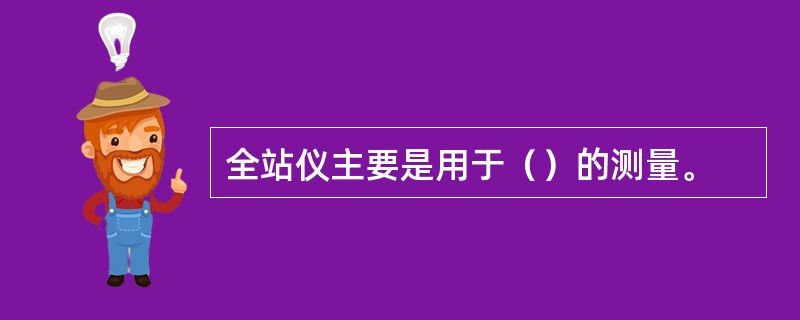 全站仪主要是用于（）的测量。